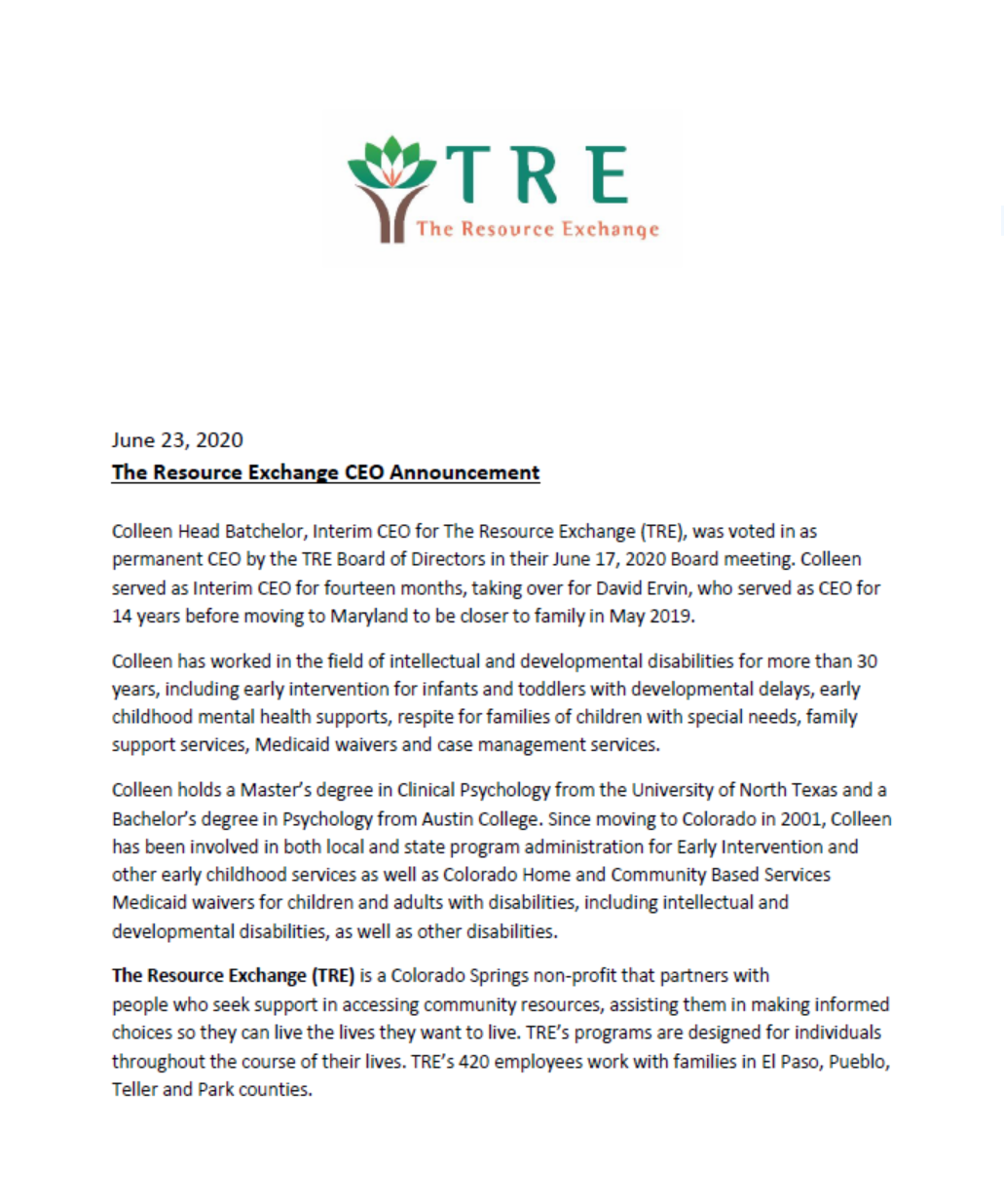 TRE
The Resource Exchange

June 23, 2020
The Resource Exchange CEO Announcement

Colleen Head Batchelor, Interim CEO for The Resource Exchange (TRE), was voted in as permanent CEO by the TRE Board of Directors in their June 17, 2020 Board meeting. Colleen served as Interim CEO for fourteen months, taking over for David Ervin, who served as CEO for 14 years before moving to Maryland to be closer to family in May 2019.

Colleen has worked in the field of intellectual and developmental disabilities for more than 30 years, including early intervention for infants and toddlers with developmental delays, early childhood mental health supports, respite for families of children with special needs, family support services, Medicaid waivers and case management services.

Colleen holds a Master's degree in Clinical Psychology from the University of North Texas and a Bachelor's degree in Psychology from Austin College. Since moving to Colorado in 2001, Colleen has been involved in both local and state program administration for Early Intervention and other early childhood services as well as Colorado Home and Community Based Services Medicaid waivers for children and adults with disabilities, including intellectual and developmental disabilities, as well as other disabilities.

The Resource Exchange (TRE) is a Colorado Springs non-profit that partners with people who seek support in accessing community resources, assisting them in making informed choices so they can live the lives they want to live. TRE's programs are designed for individuals throughout the course of their lives. TRE's 420 employees work with families in El Paso, Pueblo, Teller and Park counties.